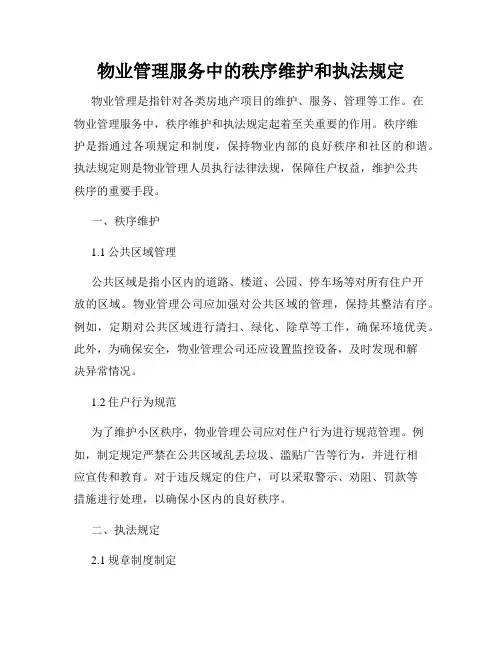 物业管理服务中的秩序维护和执法规定

物业管理是指针对各类房地产项目的维护、服务、管理等工作。在物业管理服务中，秩序维护和执法规定起着至关重要的作用。秩序维护是指通过各项规定和制度，保持物业内部的良好秩序和社区的和谐。执法规定则是物业管理人员执行法律法规，保障住户权益，维护公共秩序的重要手段。

一、秩序维护

1.1 公共区域管理

公共区域是指小区内的道路、楼道、公园、停车场等对所有住户开放的区域。物业管理公司应加强对公共区域的管理，保持其整洁有序。例如，定期对公共区域进行清扫、绿化、除草等工作，确保环境优美。此外，为确保安全，物业管理公司还应设置监控设备，及时发现和解决异常情况。

1.2 住户行为规范

为了维护小区秩序，物业管理公司应对住户行为进行规范管理。例如，制定规定严禁在公共区域乱丢垃圾、滥贴广告等行为，并进行相应宣传和教育。对于违反规定的住户，可以采取警示、劝阻、罚款等措施进行处理，以确保小区内的良好秩序。

二、执法规定

2.1 规章制度制定